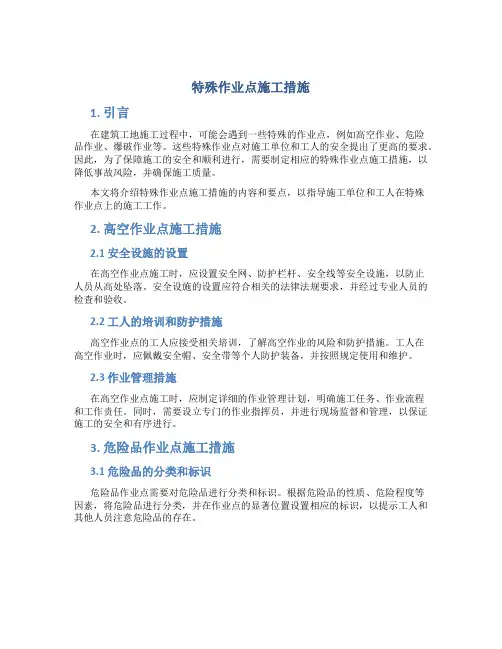 特殊作业点施工措施

1. 引言

在建筑工地施工过程中，可能会遇到一些特殊的作业点，例如高空作业、危险品作业、爆破作业等。这些特殊作业点对施工单位和工人的安全提出了更高的要求。因此，为了保障施工的安全和顺利进行，需要制定相应的特殊作业点施工措施，以降低事故风险，并确保施工质量。

本文将介绍特殊作业点施工措施的内容和要点，以指导施工单位和工人在特殊作业点上的施工工作。

2. 高空作业点施工措施

2.1 安全设施的设置

在高空作业点施工时，应设置安全网、防护栏杆、安全线等安全设施，以防止人员从高处坠落。安全设施的设置应符合相关的法律法规要求，并经过专业人员的检查和验收。

2.2 工人的培训和防护措施

高空作业点的工人应接受相关培训，了解高空作业的风险和防护措施。工人在高空作业时，应佩戴安全帽、安全带等个人防护装备，并按照规定使用和维护。

2.3 作业管理措施

在高空作业点施工时，应制定详细的作业管理计划，明确施工任务、作业流程和工作责任。同时，需要设立专门的作业指挥员，并进行现场监督和管理，以保证施工的安全和有序进行。

3. 危险品作业点施工措施

3.1 危险品的分类和标识

危险品作业点需要对危险品进行分类和标识。根据危险品的性质、危险程度等因素，将危险品进行分类，并在作业点的显著位置设置相应的标识，以提示工人和其他人员注意危险品的存在。